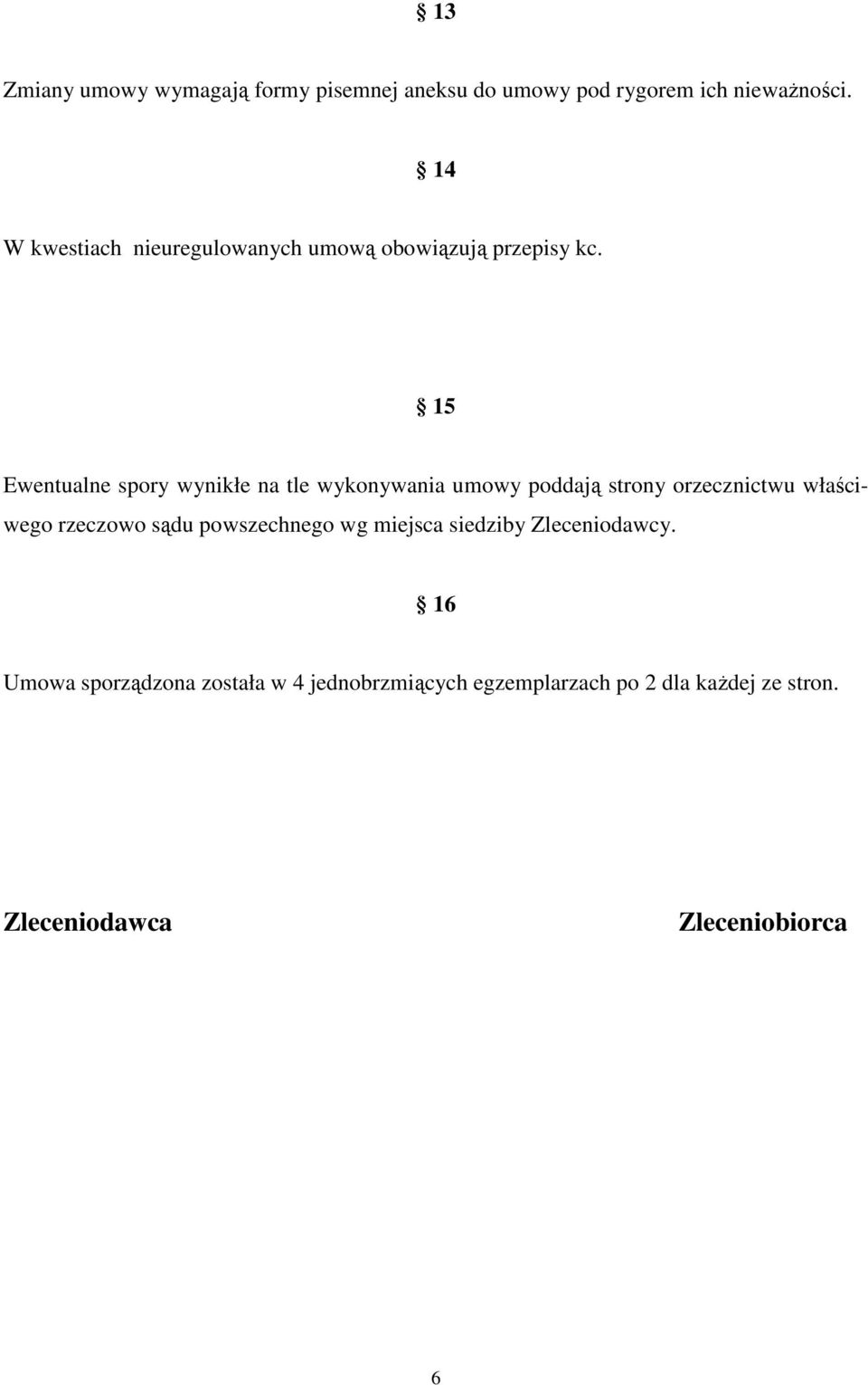 § 13

Zmiany umowy wymagają formy pisemnej aneksu do umowy pod rygorem ich nieważności.

§ 14

W kwestiach nieuregulowanych umową obowiązują przepisy kc.

§ 15

Ewentualne spory wynikłe na tle wykonywania umowy poddają strony orzecznictwu właściwego rzeczowo sądu powszechnego wg miejsca siedziby Zleceniodawcy.

§ 16

Umowa sporządzona została w 4 jednobrzmiących egzemplarzach po 2 dla każdej ze stron.

Zleceniodawca

Zleceniobiorca

6